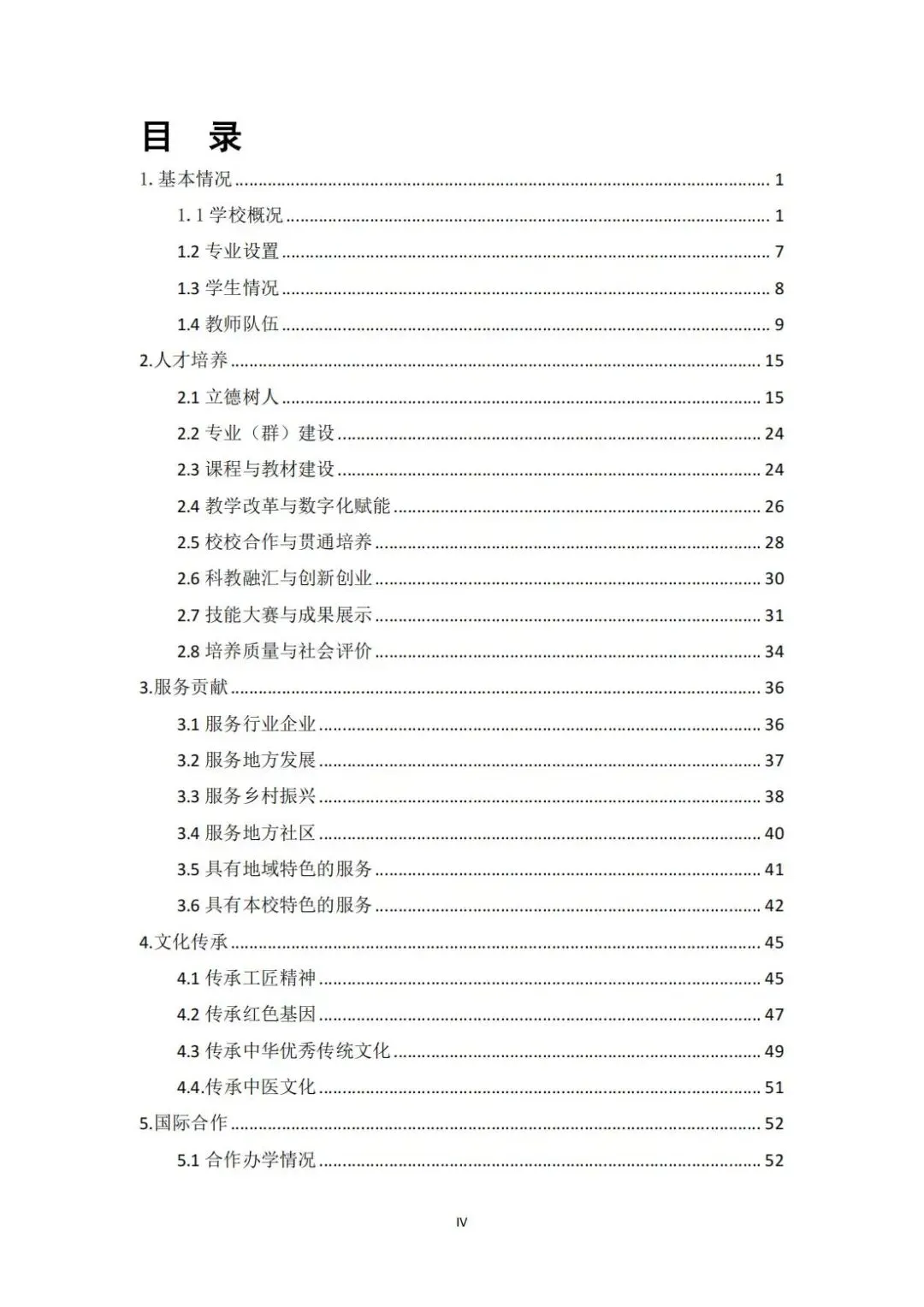 目 录

1. 基本情况 ........ 1

1. 1 学校概况 ........ 1

1.2 专业设置 ........ 7

1.3 学生情况 ........ 8

1.4 教师队伍 ........ 9

2.人才培养 ........ 15

2.1 立德树人 ........ 15

2.2 专业（群）建设 ........ 24

2.3 课程与教材建设 ........ 24

2.4 教学改革与数字化赋能 ........ 26

2.5 校校合作与贯通培养 ........ 28

2.6 科教融汇与创新创业 ........ 30

2.7 技能大赛与成果展示 ........ 31

2.8 培养质量与社会评价 ........ 34

3.服务贡献 ........ 36

3.1 服务行业企业 ........ 36

3.2 服务地方发展 ........ 37

3.3 服务乡村振兴 ........ 38

3.4 服务地方社区 ........ 40

3.5 具有地域特色的服务 ........ 41

3.6 具有本校特色的服务 ........ 42

4.文化传承 ........ 45

4.1 传承工匠精神 ........ 45

4.2 传承红色基因 ........ 47

4.3 传承中华优秀传统文化 ........ 49

4.4.传承中医文化 ........ 51

5.国际合作 ........ 52

5.1 合作办学情况 ........ 52

IV